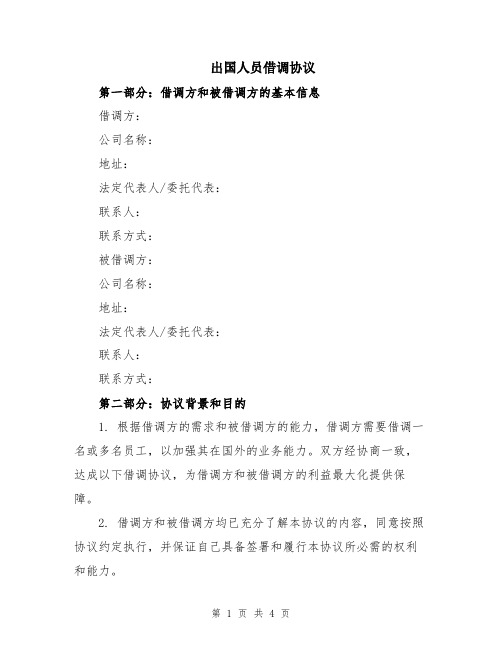 出国人员借调协议

第一部分：借调方和被借调方的基本信息

借调方：

公司名称：

地址：

法定代表人/委托代表：

联系人：

联系方式：

被借调方：

公司名称：

地址：

法定代表人/委托代表：

联系人：

联系方式：

第二部分：协议背景和目的

1. 根据借调方的需求和被借调方的能力，借调方需要借调一名或多名员工，以加强其在国外的业务能力。双方经协商一致，达成以下借调协议，为借调方和被借调方的利益最大化提供保障。

2. 借调方和被借调方均已充分了解本协议的内容，同意按照协议约定执行，并保证自己具备签署和履行本协议所必需的权利和能力。

第 1 页 共 4 页